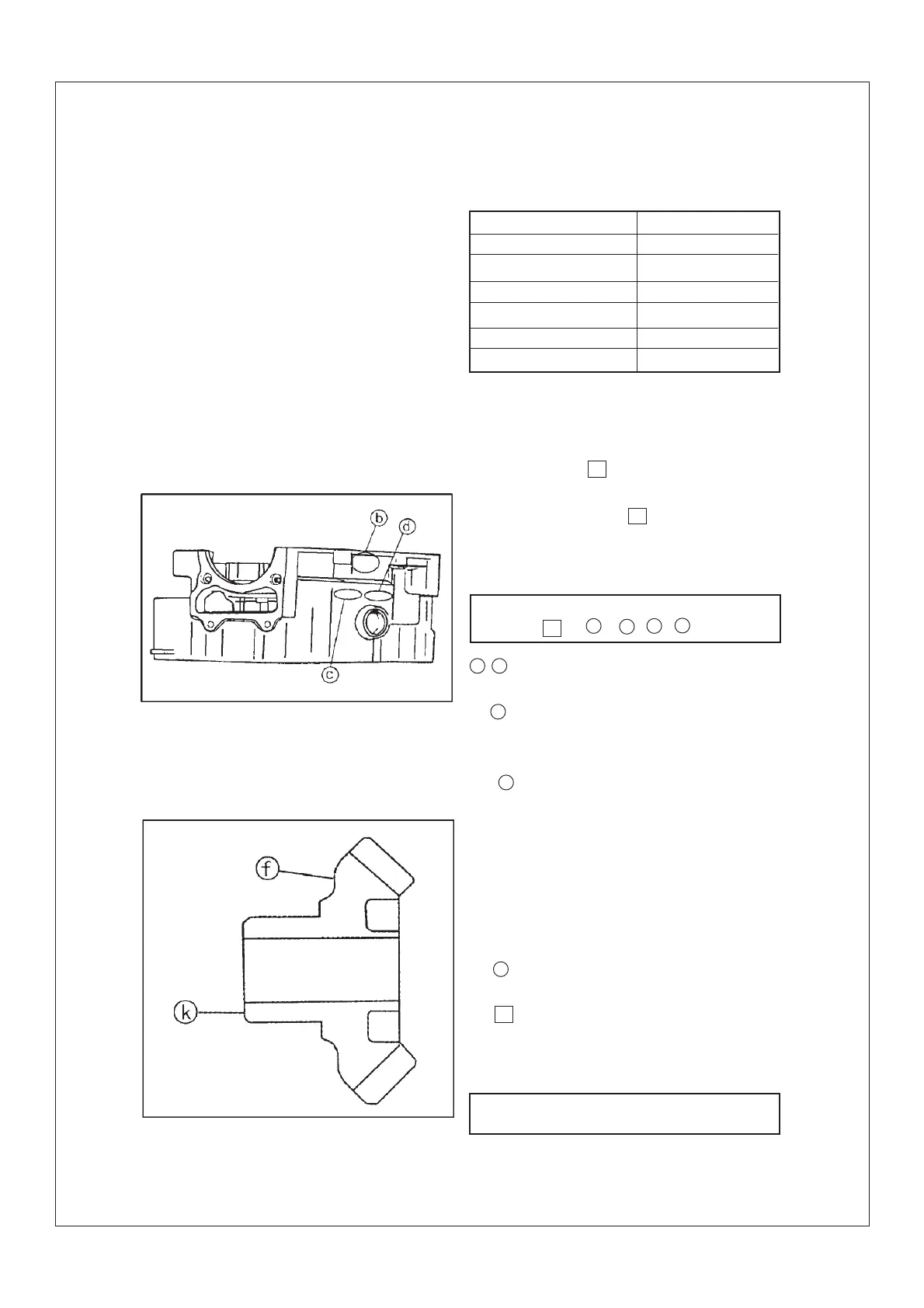 b
d
c

f
k